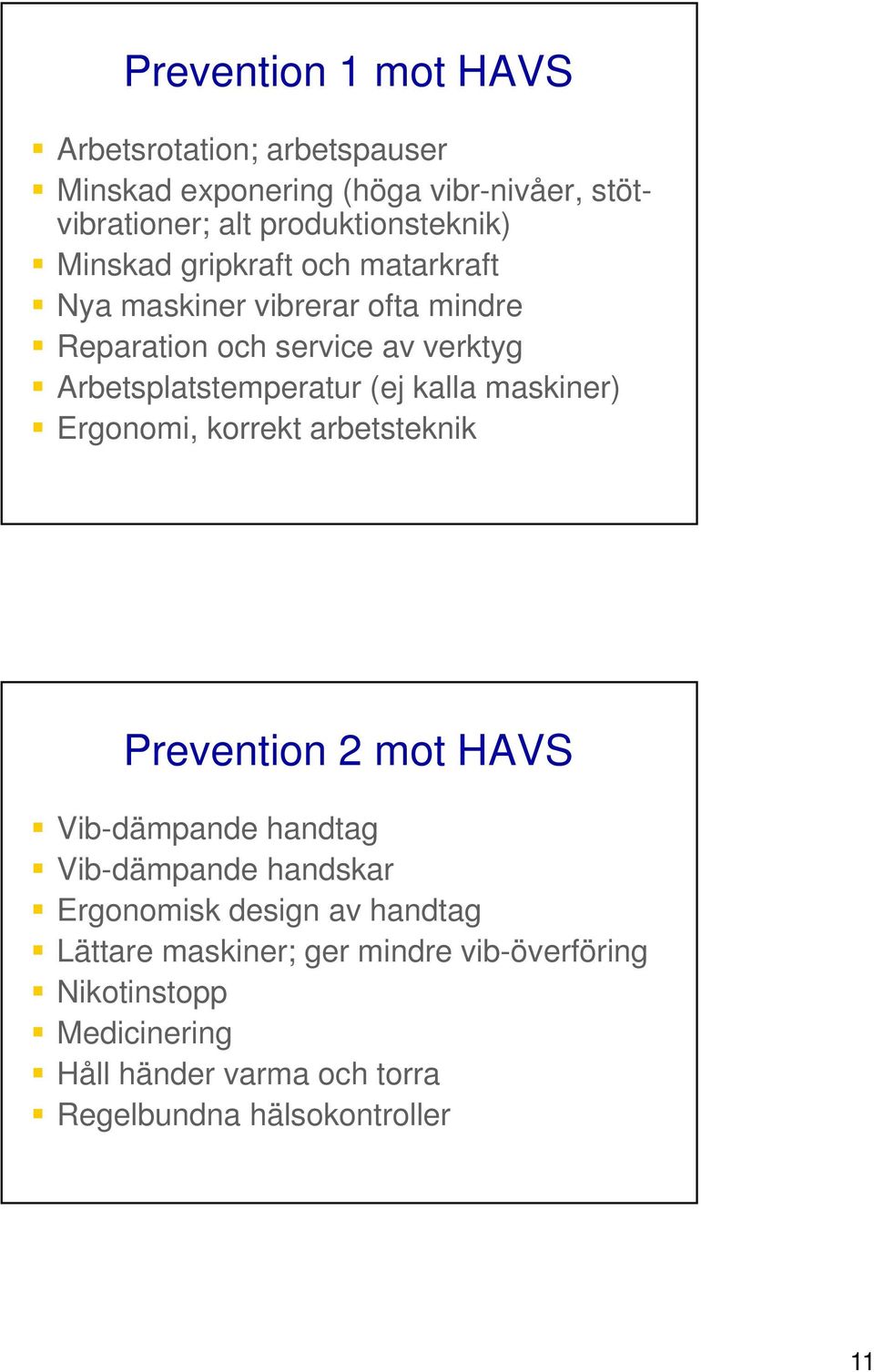 Prevention 1 mot HAVS

- Arbetsrotation; arbetspauser
- Minskad exponering (höga vibr-nivåer, stötvibrationer; alt produktionsteknik)
- Minskad gripkraft och matarkraft
- Nya maskiner vibrerar ofta mindre
- Reparation och service av verktyg
- Arbetsplatstemperatur (ej kalla maskiner)
- Ergonomi, korrekt arbetsteknik

Prevention 2 mot HAVS

- Vib-dämpande handtag
- Vib-dämpande handskar
- Ergonomisk design av handtag
- Lättare maskiner; ger mindre vib-överföring
- Nikotinstopp
- Medicinering
- Håll händer varma och torra
- Regelbundna hälsokontroller

11